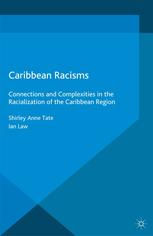 Caribbean Racisms

Connections and Complexities in the Racialization of the Caribbean Region

Shirley Anne Tate
Ian Law